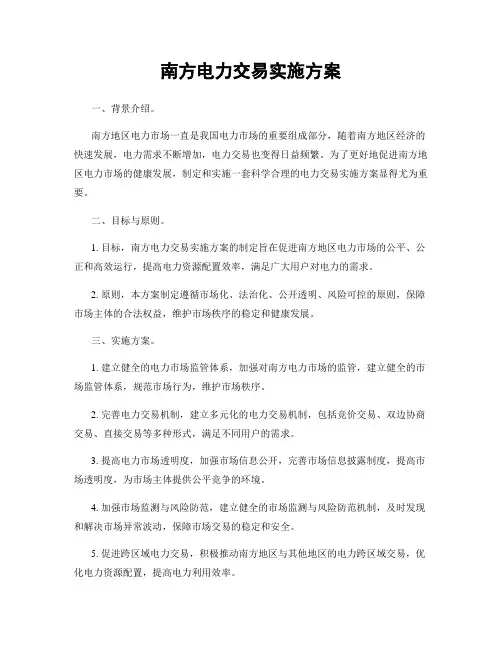 南方电力交易实施方案

一、背景介绍。

南方地区电力市场一直是我国电力市场的重要组成部分，随着南方地区经济的快速发展，电力需求不断增加，电力交易也变得日益频繁。为了更好地促进南方地区电力市场的健康发展，制定和实施一套科学合理的电力交易实施方案显得尤为重要。

二、目标与原则。

1. 目标，南方电力交易实施方案的制定旨在促进南方地区电力市场的公平、公正和高效运行，提高电力资源配置效率，满足广大用户对电力的需求。

2. 原则，本方案制定遵循市场化、法治化、公开透明、风险可控的原则，保障市场主体的合法权益，维护市场秩序的稳定和健康发展。

三、实施方案。

1. 建立健全的电力市场监管体系，加强对南方电力市场的监管，建立健全的市场监管体系，规范市场行为，维护市场秩序。

2. 完善电力交易机制，建立多元化的电力交易机制，包括竞价交易、双边协商交易、直接交易等多种形式，满足不同用户的需求。

3. 提高电力市场透明度，加强市场信息公开，完善市场信息披露制度，提高市场透明度，为市场主体提供公平竞争的环境。

4. 加强市场监测与风险防范，建立健全的市场监测与风险防范机制，及时发现和解决市场异常波动，保障市场交易的稳定和安全。

5. 促进跨区域电力交易，积极推动南方地区与其他地区的电力跨区域交易，优化电力资源配置，提高电力利用效率。